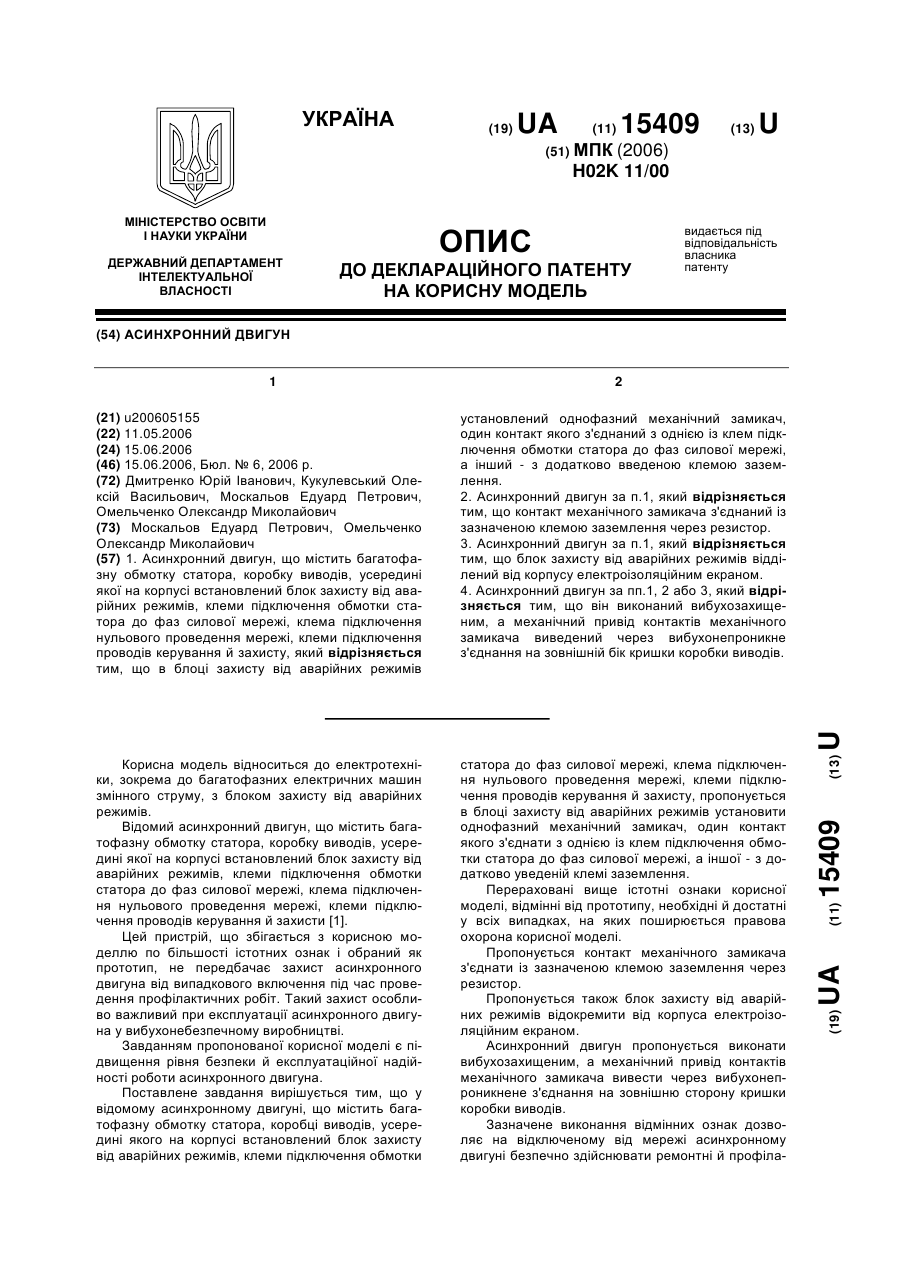 УКРАЇНА

(19) UA (11) 15409 (13) U

(51) МПК (2006)
H02K 11/00

МІНІСТЕРСТВО ОСВІТИ І НАУКИ УКРАЇНИ

ДЕРЖАВНИЙ ДЕПАРТАМЕНТ ІНТЕЛЕКТУАЛЬНОЇ ВЛАСНОСТІ

ОПИС
ДО ДЕКЛАРАЦІЙНОГО ПАТЕНТУ НА КОРИСНУ МОДЕЛЬ

видається під відповідальність власника патенту

(54) АСИНХРОННИЙ ДВИГУН

1

(21) u200605155
(22) 11.05.2006
(24) 15.06.2006
(46) 15.06.2006, Бюл. № 6, 2006 р.
(72) Дмитренко Юрій Іванович, Кукулевський Олексій Васильович, Москальов Едуард Петрович, Омельченко Олександр Миколайович
(73) Москальов Едуард Петрович, Омельченко Олександр Миколайович
(57) 1. Асинхронний двигун, що містить багатофазну обмотку статора, коробку виводів, усередині якої на корпусі встановлений блок захисту від аварійних режимів, клеми підключення обмотки статора до фаз силової мережі, клема підключення нульового проведення мережі, клеми підключення проводів керування й захисту, який відрізняється тим, що в блоці захисту від аварійних режимів

2

установлений однофазний механічний замикач, один контакт якого з'єднаний з однією із клем підключення обмотки статора до фаз силової мережі, а інший - з додатково введеною клемою заземлення.
2. Асинхронний двигун за п.1, який відрізняється тим, що контакт механічного замикача з'єднаний із зазначеною клемою заземлення через резистор.
3. Асинхронний двигун за п.1, який відрізняється тим, що блок захисту від аварійних режимів відділений від корпусу електроізоляційним екраном.
4. Асинхронний двигун за пп.1, 2 або 3, який відрізняється тим, що він виконаний вибухозахищеним, а механічний привід контактів механічного замикача виведений через вибухонепроникне з'єднання на зовнішній бік кришки коробки виводів.

Корисна модель відноситься до електротехніки, зокрема до багатофазних електричних машин змінного струму, з блоком захисту від аварійних режимів.
Відомий асинхронний двигун, що містить багатофазну обмотку статора, коробку виводів, усередині якої на корпусі встановлений блок захисту від аварійних режимів, клеми підключення обмотки статора до фаз силової мережі, клема підключення нульового проведення мережі, клеми підключення проводів керування й захисти [1].
Цей пристрій, що збігається з корисною моделлю по більшості істотних ознак і обраний як прототип, не передбачає захист асинхронного двигуна від випадкового включення під час проведення профілактичних робіт. Такий захист особливо важливий при експлуатації асинхронного двигуна у вибухонебезпечному виробництві.
Завданням пропонованої корисної моделі є підвищення рівня безпеки й експлуатаційної надійності роботи асинхронного двигуна.
Поставлене завдання вирішується тим, що у відомому асинхронному двигуні, що містить багатофазну обмотку статора, коробці виводів, усередині якого на корпусі встановлений блок захисту від аварійних режимів, клеми підключення обмотки статора до фаз силової мережі, клема підключення нульового проведення мережі, клеми підключення проводів керування й захисту, пропонується в блоці захисту від аварійних режимів установити однофазний механічний замикач, один контакт якого з'єднати з однією із клем підключення обмотки статора до фаз силової мережі, а іншої - з додатково уведеній клемі заземлення.
Перераховані вище істотні ознаки корисної моделі, відмінні від прототипу, необхідні й достатні у всіх випадках, на яких поширюється правова охорона корисної моделі.
Пропонується контакт механічного замикача з'єднати із зазначеною клемою заземлення через резистор.
Пропонується також блок захисту від аварійних режимів відокремити від корпуса електроізоляційним екраном.
Асинхронний двигун пропонується виконати вибухозахищеним, а механічний привід контактів механічного замикача вивести через вибухонепроникнене з'єднання на зовнішню сторону кришки коробки виводів.
Зазначене виконання відмінних ознак дозволяє на відключеному від мережі асинхронному двигуні безпечно здійснювати ремонтні й профіла-

(19) UA (11) 15409 (13) U